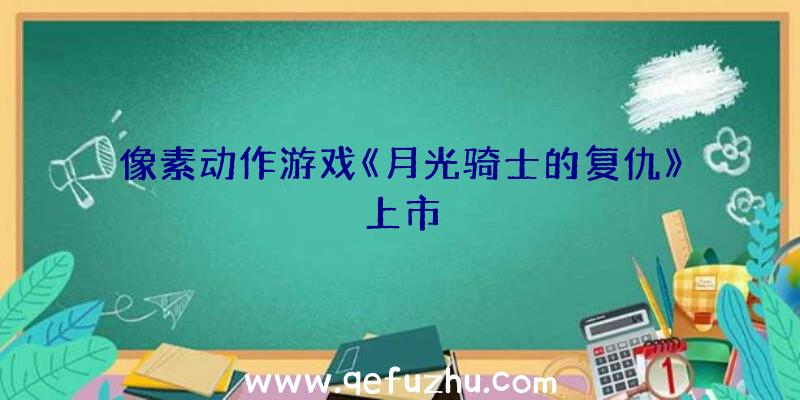 像素动作游戏《月光骑士的复仇》上市

www.qefuzhu.com